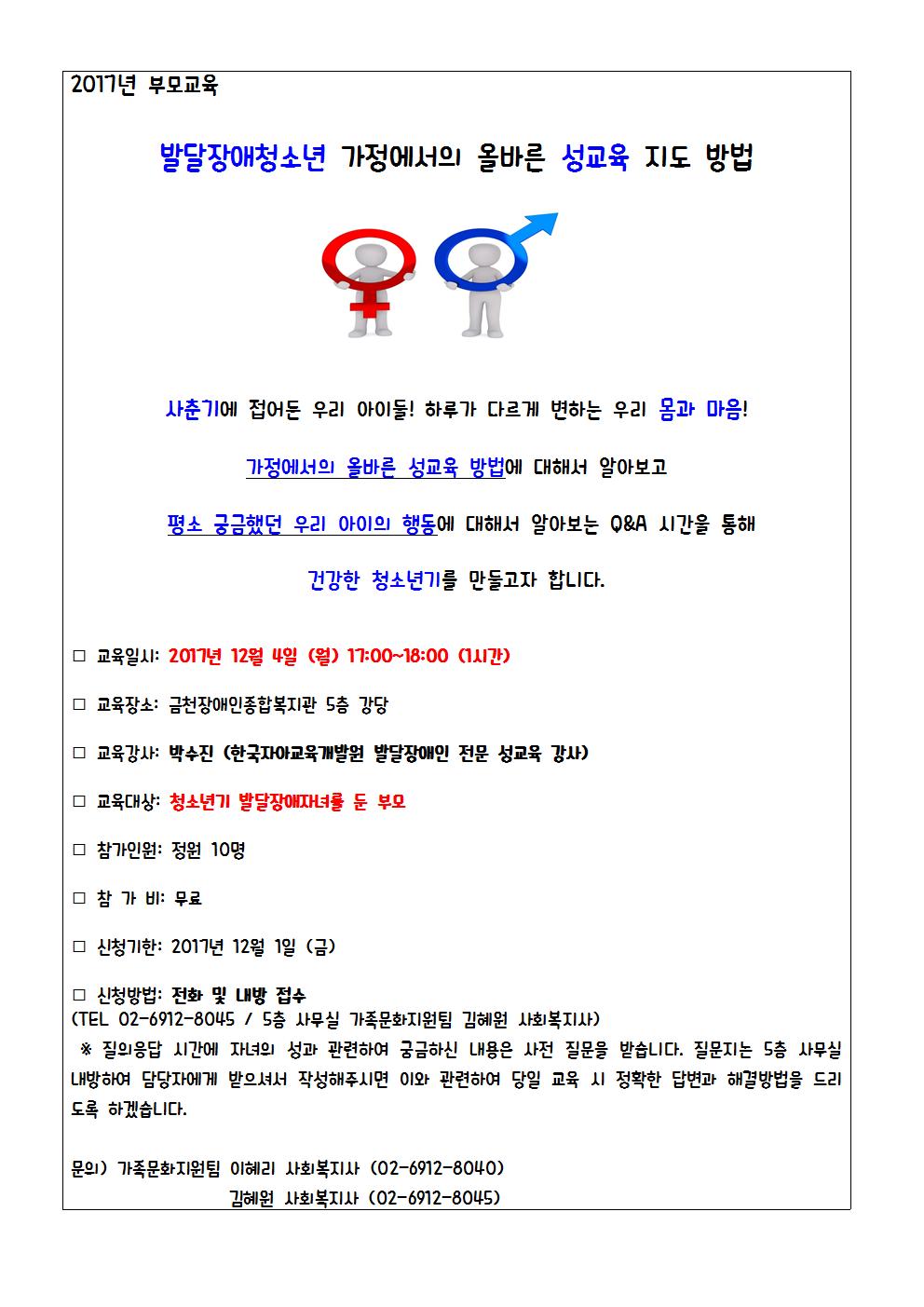 2017년 부모교육

발달장애청소년 가정에서의 올바른 성교육 지도 방법

사춘기에 접어든 우리 아이들! 하루가 다르게 변하는 우리 몸과 마음!

가정에서의 올바른 성교육 방법에 대해서 알아보고

평소 궁금했던 우리 아이의 행동에 대해서 알아보는 Q&A 시간을 통해

건강한 청소년기를 만들고자 합니다.

□ 교육일시: 2017년 12월 4일 (월) 17:00~18:00 (1시간)

□ 교육장소: 금천장애인종합복지관 5층 강당

□ 교육강사: 박수진 (한국자아교육개발원 발달장애인 전문 성교육 강사)

□ 교육대상: 청소년기 발달장애자녀를 둔 부모

□ 참가인원: 정원 10명

□ 참 가 비: 무료

□ 신청기한: 2017년 12월 1일 (금)

□ 신청방법: 전화 및 내방 접수
(TEL 02-6912-8045 / 5층 사무실 가족문화지원팀 김혜원 사회복지사)
※ 질의응답 시간에 자녀의 성과 관련하여 궁금하신 내용은 사전 질문을 받습니다. 질문지는 5층 사무실 내방하여 담당자에게 받으셔서 작성해주시면 이와 관련하여 당일 교육 시 정확한 답변과 해결방법을 드리도록 하겠습니다.

문의) 가족문화지원팀 이혜리 사회복지사 (02-6912-8040)
김혜원 사회복지사 (02-6912-8045)